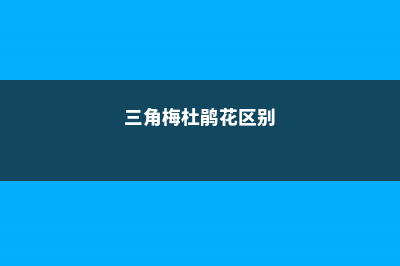 三角梅杜鹃花区别